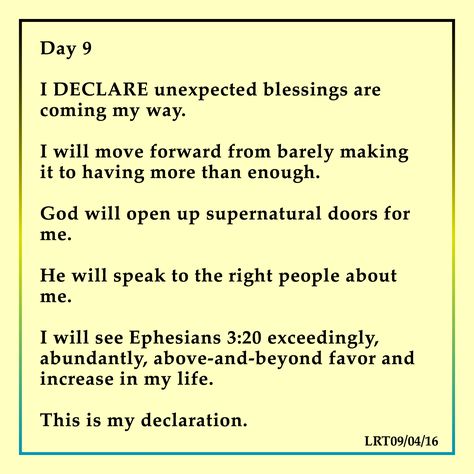 Day 9

I DECLARE unexpected blessings are coming my way.

I will move forward from barely making it to having more than enough.

God will open up supernatural doors for me.

He will speak to the right people about me.

I will see Ephesians 3:20 exceedingly, abundantly, above-and-beyond favor and increase in my life.

This is my declaration.

LRT09/04/16